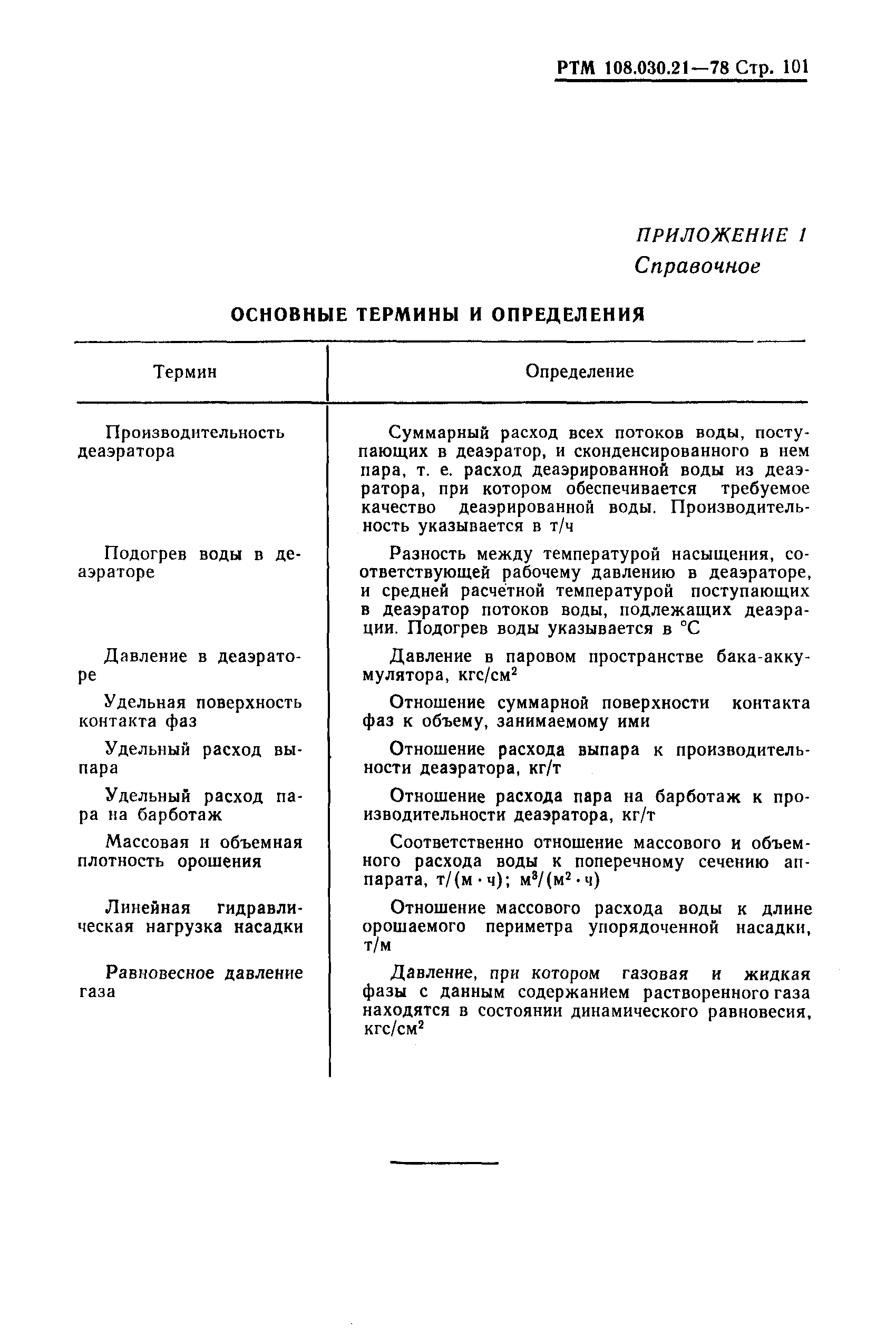 РТМ 108.030.21—78 Стр. 101

ПРИЛОЖЕНИЕ 1
Справочное

ОСНОВНЫЕ ТЕРМИНЫ И ОПРЕДЕЛЕНИЯ

| Термин | Определение |
|---|---|
| Производительность деаэратора | Суммарный расход всех потоков воды, поступающих в деаэратор, и сконденсированного в нем пара, т. е. расход деаэрированной воды из деаэратора, при котором обеспечивается требуемое качество деаэрированной воды. Производительность указывается в т/ч |
| Подогрев воды в деаэраторе | Разность между температурой насыщения, соответствующей рабочему давлению в деаэраторе, и средней расчётной температурой поступающих в деаэратор потоков воды, подлежащих деаэрации. Подогрев воды указывается в °С |
| Давление в деаэраторе | Давление в паровом пространстве бака-аккумулятора, кгс/см$^2$ |
| Удельная поверхность контакта фаз | Отношение суммарной поверхности контакта фаз к объему, занимаемому ими |
| Удельный расход выпара | Отношение расхода выпара к производительности деаэратора, кг/т |
| Удельный расход пара на барботаж | Отношение расхода пара на барботаж к производительности деаэратора, кг/т |
| Массовая и объемная плотность орошения | Соответственно отношение массового и объемного расхода воды к поперечному сечению аппарата, т/(м · ч); м$^3$/(м$^2$ · ч) |
| Линейная гидравлическая нагрузка насадки | Отношение массового расхода воды к длине орошаемого периметра упорядоченной насадки, т/м |
| Равновесное давление газа | Давление, при котором газовая и жидкая фазы с данным содержанием растворенного газа находятся в состоянии динамического равновесия, кгс/см$^2$ |